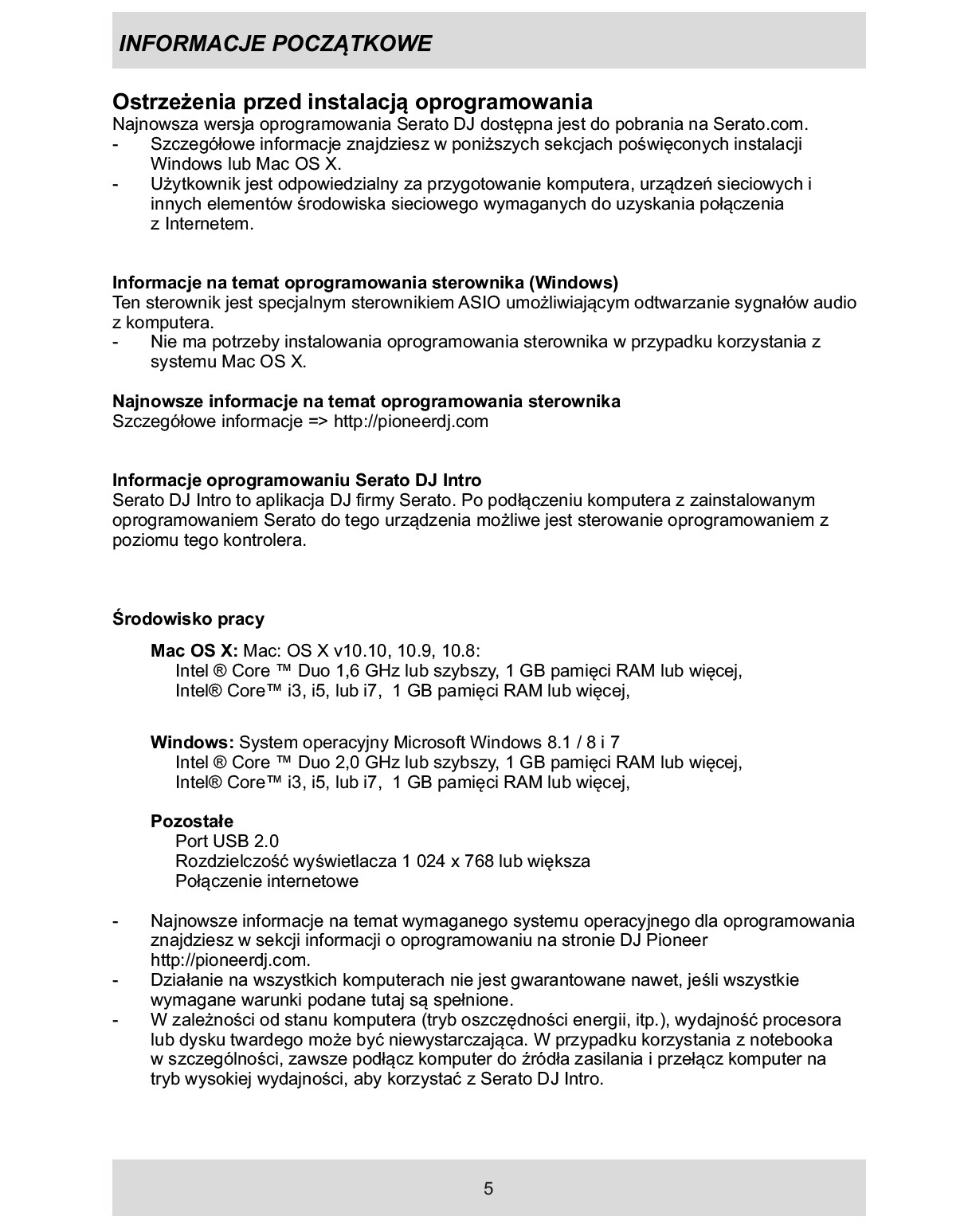 INFORMACJE POCZĄTKOWE

Ostrzeżenia przed instalacją oprogramowania
Najnowsza wersja oprogramowania Serato DJ dostępna jest do pobrania na Serato.com.
- Szczegółowe informacje znajdziesz w poniższych sekcjach poświęconych instalacji Windows lub Mac OS X.
- Użytkownik jest odpowiedzialny za przygotowanie komputera, urządzeń sieciowych i innych elementów środowiska sieciowego wymaganych do uzyskania połączenia z Internetem.

Informacje na temat oprogramowania sterownika (Windows)
Ten sterownik jest specjalnym sterownikiem ASIO umożliwiającym odtwarzanie sygnałów audio z komputera.
- Nie ma potrzeby instalowania oprogramowania sterownika w przypadku korzystania z systemu Mac OS X.

Najnowsze informacje na temat oprogramowania sterownika
Szczegółowe informacje => http://pioneerdj.com

Informacje oprogramowaniu Serato DJ Intro
Serato DJ Intro to aplikacja DJ firmy Serato. Po podłączeniu komputera z zainstalowanym oprogramowaniem Serato do tego urządzenia możliwe jest sterowanie oprogramowaniem z poziomu tego kontrolera.

Środowisko pracy

Mac OS X: Mac: OS X v10.10, 10.9, 10.8:
Intel ® Core ™ Duo 1,6 GHz lub szybszy, 1 GB pamięci RAM lub więcej,
Intel® Core™ i3, i5, lub i7, 1 GB pamięci RAM lub więcej,

Windows: System operacyjny Microsoft Windows 8.1 / 8 i 7
Intel ® Core ™ Duo 2,0 GHz lub szybszy, 1 GB pamięci RAM lub więcej,
Intel® Core™ i3, i5, lub i7, 1 GB pamięci RAM lub więcej,

Pozostałe
Port USB 2.0
Rozdzielczość wyświetlacza 1 024 x 768 lub większa
Połączenie internetowe

- Najnowsze informacje na temat wymaganego systemu operacyjnego dla oprogramowania znajdziesz w sekcji informacji o oprogramowaniu na stronie DJ Pioneer http://pioneerdj.com.
- Działanie na wszystkich komputerach nie jest gwarantowane nawet, jeśli wszystkie wymagane warunki podane tutaj są spełnione.
- W zależności od stanu komputera (tryb oszczędności energii, itp.), wydajność procesora lub dysku twardego może być niewystarczająca. W przypadku korzystania z notebooka w szczególności, zawsze podłącz komputer do źródła zasilania i przełącz komputer na tryb wysokiej wydajności, aby korzystać z Serato DJ Intro.

5